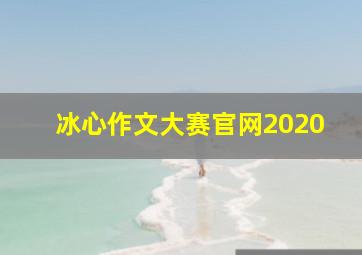 冰心作文大赛官网2020